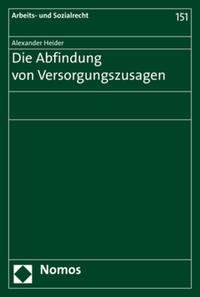 Arbeits- und Sozialrecht

151

Alexander Heider

Die Abfindung von Versorgungszusagen

Nomos